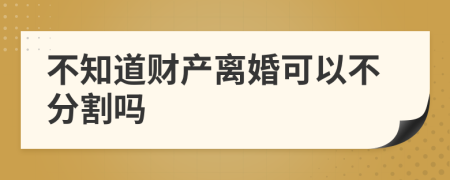 不知道财产离婚可以不分割吗